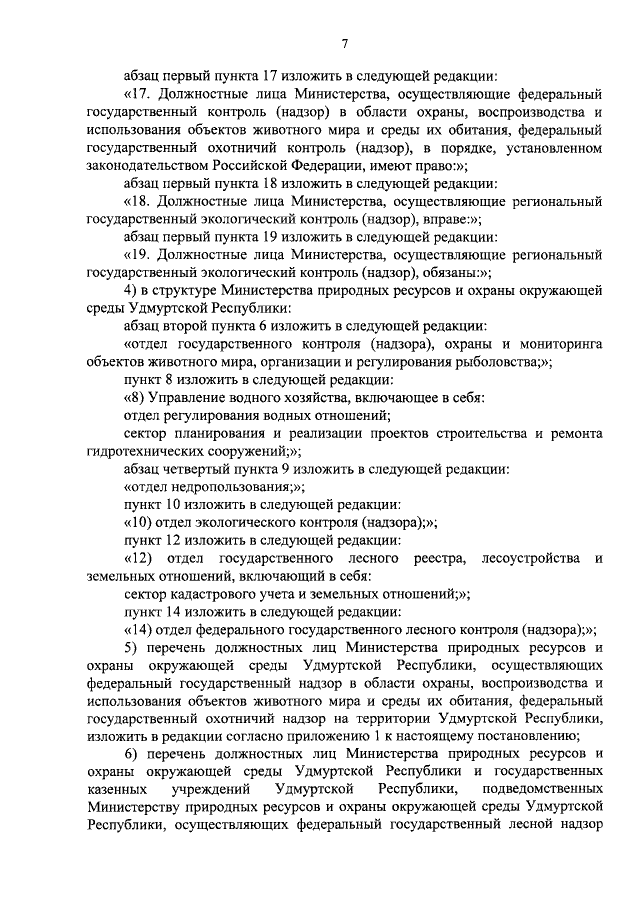 7

абзац первый пункта 17 изложить в следующей редакции:

«17. Должностные лица Министерства, осуществляющие федеральный государственный контроль (надзор) в области охраны, воспроизводства и использования объектов животного мира и среды их обитания, федеральный государственный охотничий контроль (надзор), в порядке, установленном законодательством Российской Федерации, имеют право:»;

абзац первый пункта 18 изложить в следующей редакции:

«18. Должностные лица Министерства, осуществляющие региональный государственный экологический контроль (надзор), вправе:»;

абзац первый пункта 19 изложить в следующей редакции:

«19. Должностные лица Министерства, осуществляющие региональный государственный экологический контроль (надзор), обязаны:»;

4) в структуре Министерства природных ресурсов и охраны окружающей среды Удмуртской Республики:

абзац второй пункта 6 изложить в следующей редакции:

«отдел государственного контроля (надзора), охраны и мониторинга объектов животного мира, организации и регулирования рыболовства;»;

пункт 8 изложить в следующей редакции:

«8) Управление водного хозяйства, включающее в себя:

отдел регулирования водных отношений;

сектор планирования и реализации проектов строительства и ремонта гидротехнических сооружений;»;

абзац четвертый пункта 9 изложить в следующей редакции:

«отдел недропользования;»;

пункт 10 изложить в следующей редакции:

«10) отдел экологического контроля (надзора);»;

пункт 12 изложить в следующей редакции:

«12) отдел государственного лесного реестра, лесоустройства и земельных отношений, включающий в себя:

сектор кадастрового учета и земельных отношений;»;

пункт 14 изложить в следующей редакции:

«14) отдел федерального государственного лесного контроля (надзора);»;

5) перечень должностных лиц Министерства природных ресурсов и охраны окружающей среды Удмуртской Республики, осуществляющих федеральный государственный надзор в области охраны, воспроизводства и использования объектов животного мира и среды их обитания, федеральный государственный охотничий надзор на территории Удмуртской Республики, изложить в редакции согласно приложению 1 к настоящему постановлению;

6) перечень должностных лиц Министерства природных ресурсов и охраны окружающей среды Удмуртской Республики и государственных казенных учреждений Удмуртской Республики, подведомственных Министерству природных ресурсов и охраны окружающей среды Удмуртской Республики, осуществляющих федеральный государственный лесной надзор